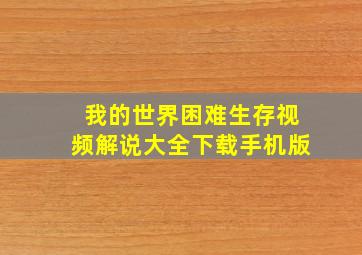 我的世界困难生存视频解说大全下载手机版